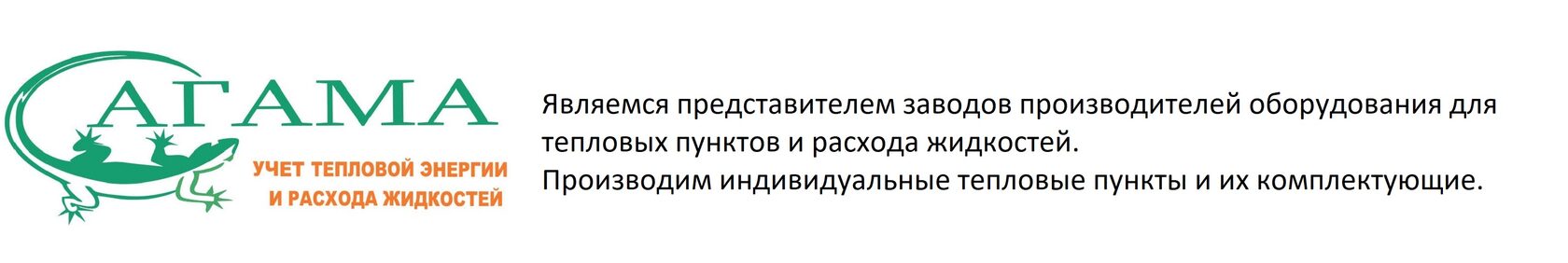 АГАМА
УЧЕТ ТЕПЛОВОЙ ЭНЕРГИИ И РАСХОДА ЖИДКОСТЕЙ

Являемся представителем заводов производителей оборудования для тепловых пунктов и расхода жидкостей.
Производим индивидуальные тепловые пункты и их комплектующие.